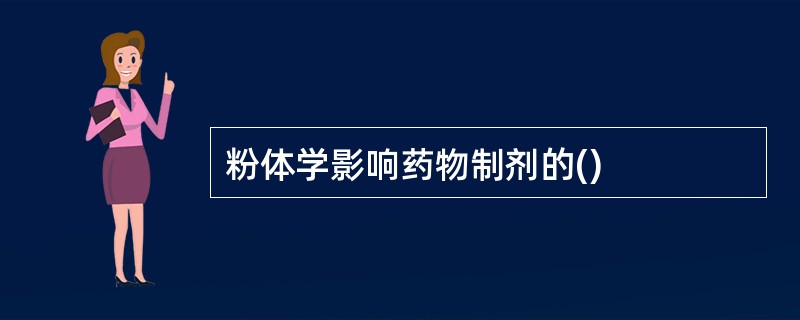 粉体学影响药物制剂的()